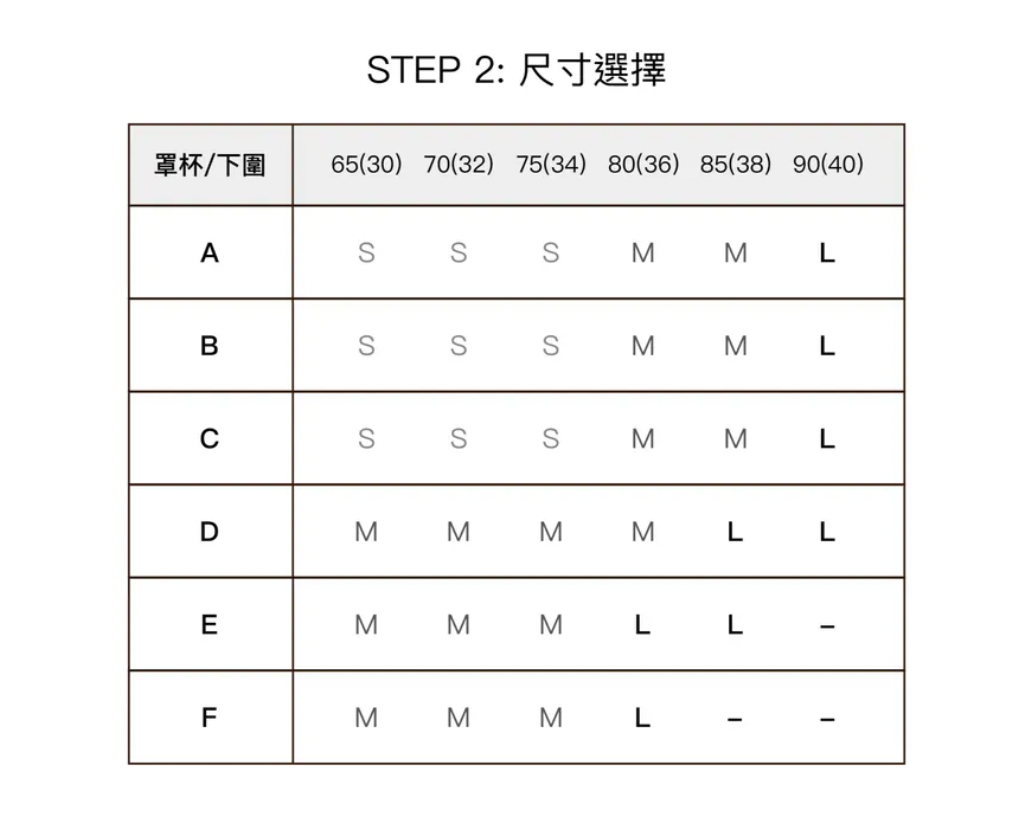 STEP 2: 尺寸選擇

| 罩杯/下圍 | 65(30) | 70(32) | 75(34) | 80(36) | 85(38) | 90(40) |
|---|---|---|---|---|---|---|
| A | S | S | S | M | M | L |
| B | S | S | S | M | M | L |
| C | S | S | S | M | M | L |
| D | M | M | M | M | L | L |
| E | M | M | M | L | L | – |
| F | M | M | M | L | – | – |